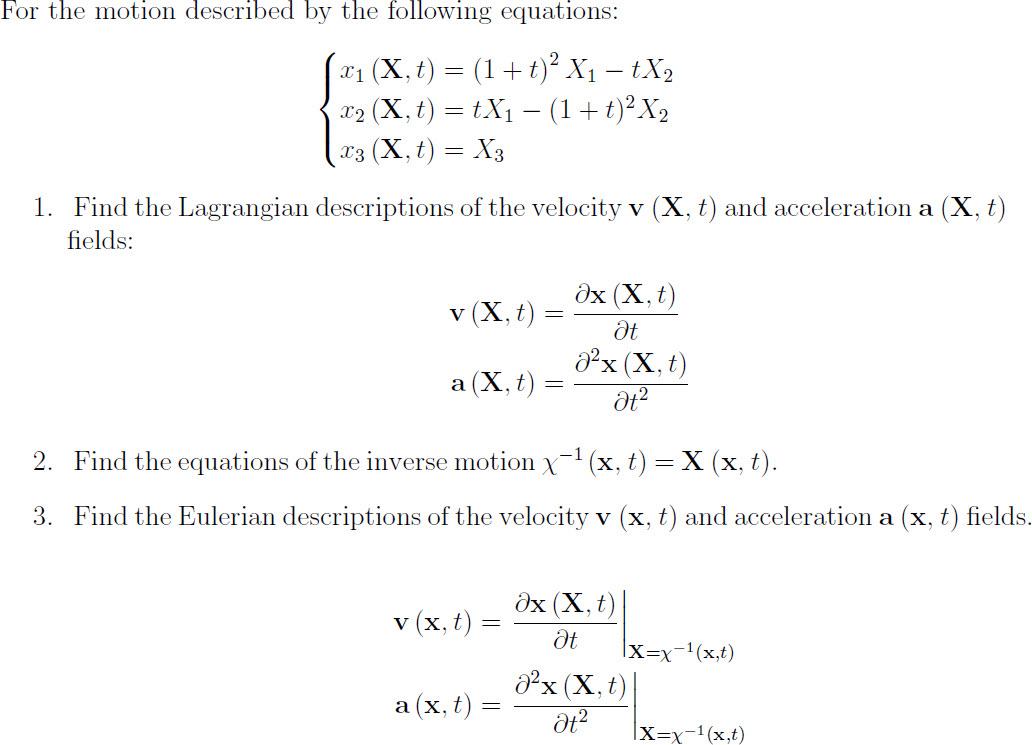 For the motion described by the following equations:

$\begin{cases} x_1(\mathbf{X},t) = (1+t)^2 X_1 - tX_2 \\ x_2(\mathbf{X},t) = tX_1 - (1+t)^2 X_2 \\ x_3(\mathbf{X},t) = X_3 \end{cases}$

1. Find the Lagrangian descriptions of the velocity $\mathbf{v}(\mathbf{X},t)$ and acceleration $\mathbf{a}(\mathbf{X},t)$ fields:

$\mathbf{v}(\mathbf{X},t) = \frac{\partial \mathbf{x}(\mathbf{X},t)}{\partial t}$
$\mathbf{a}(\mathbf{X},t) = \frac{\partial^2 \mathbf{x}(\mathbf{X},t)}{\partial t^2}$

2. Find the equations of the inverse motion $\chi^{-1}(\mathbf{x},t) = \mathbf{X}(\mathbf{x},t)$.

3. Find the Eulerian descriptions of the velocity $\mathbf{v}(\mathbf{x},t)$ and acceleration $\mathbf{a}(\mathbf{x},t)$ fields.

$\mathbf{v}(\mathbf{x},t) = \left.\frac{\partial \mathbf{x}(\mathbf{X},t)}{\partial t}\right|_{\mathbf{X}=\chi^{-1}(\mathbf{x},t)}$
$\mathbf{a}(\mathbf{x},t) = \left.\frac{\partial^2 \mathbf{x}(\mathbf{X},t)}{\partial t^2}\right|_{\mathbf{X}=\chi^{-1}(\mathbf{x},t)}$